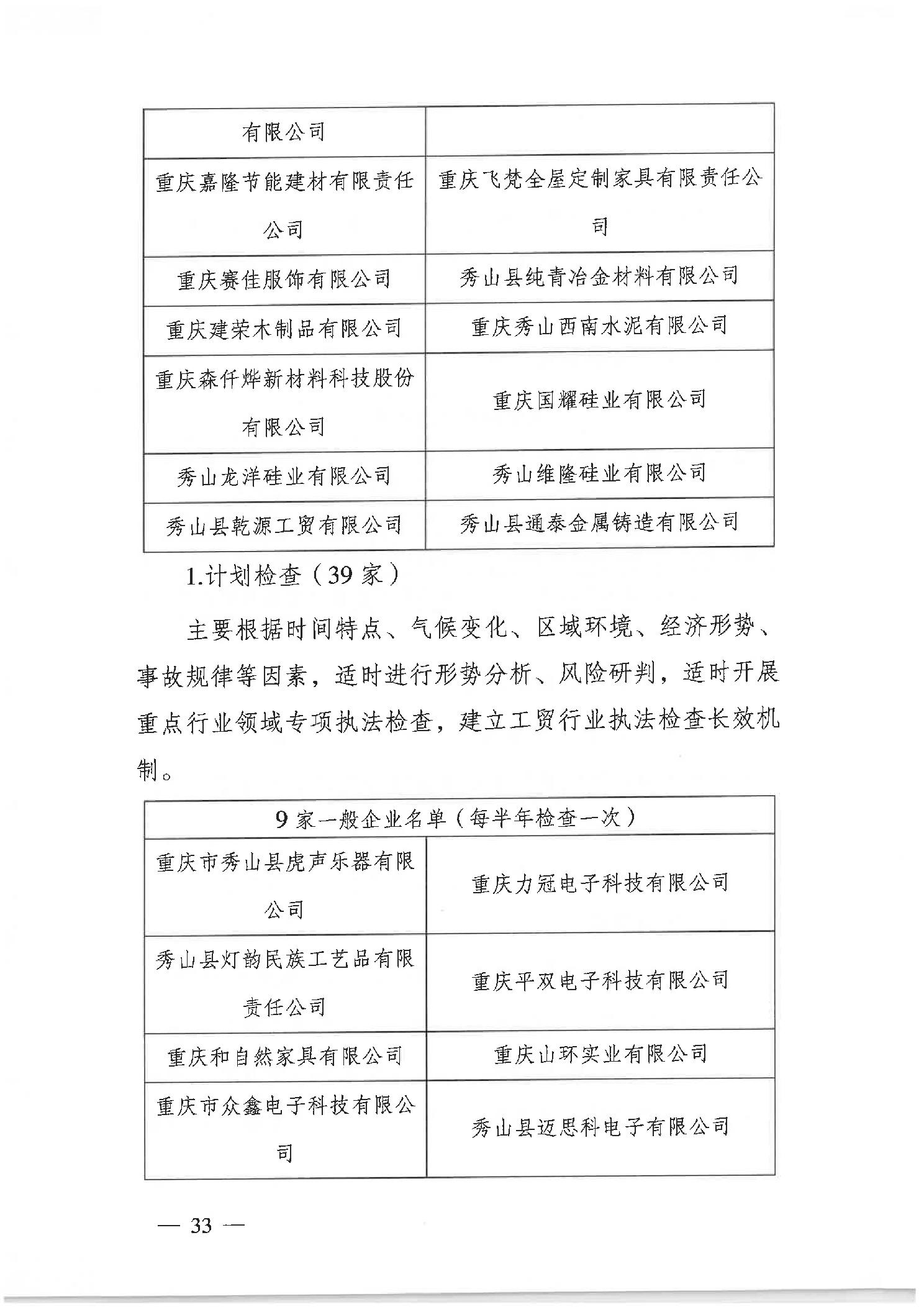 | 有限公司 | |
|---|---|
| 重庆嘉隆节能建材有限责任公司 | 重庆飞梵全屋定制家具有限责任公司 |
| 重庆赛佳服饰有限公司 | 秀山县纯青冶金材料有限公司 |
| 重庆建荣木制品有限公司 | 重庆秀山西南水泥有限公司 |
| 重庆森仟烨新材料科技股份有限公司 | 重庆国耀硅业有限公司 |
| 秀山龙洋硅业有限公司 | 秀山维隆硅业有限公司 |
| 秀山县乾源工贸有限公司 | 秀山县通泰金属铸造有限公司 |

1.计划检查（39 家）

主要根据时间特点、气候变化、区域环境、经济形势、事故规律等因素，适时进行形势分析、风险研判，适时开展重点行业领域专项执法检查，建立工贸行业执法检查长效机制。

| 9 家一般企业名单（每半年检查一次） | |
|---|---|
| 重庆市秀山县虎声乐器有限公司 | 重庆力冠电子科技有限公司 |
| 秀山县灯韵民族工艺品有限责任公司 | 重庆平双电子科技有限公司 |
| 重庆和自然家具有限公司 | 重庆山环实业有限公司 |
| 重庆市众鑫电子科技有限公司 | 秀山县迈思科电子有限公司 |

— 33 —